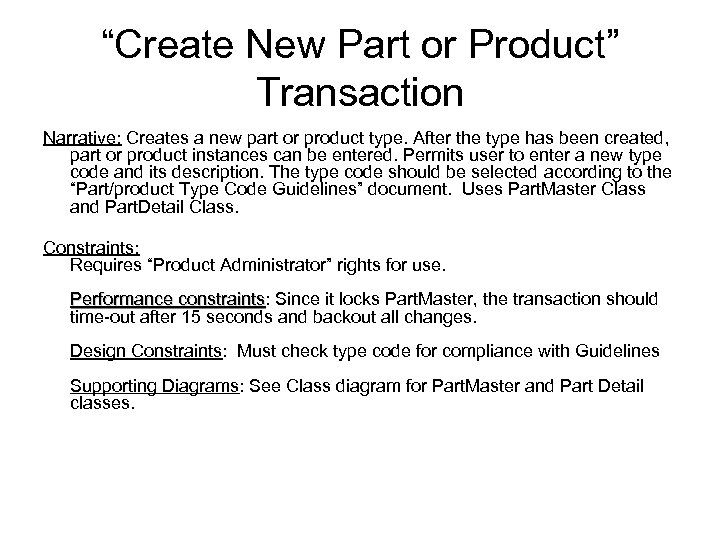 “Create New Part or Product” Transaction

Narrative: Creates a new part or product type. After the type has been created, part or product instances can be entered. Permits user to enter a new type code and its description. The type code should be selected according to the “Part/product Type Code Guidelines” document. Uses PartMaster Class and PartDetail Class.

Constraints:
Requires “Product Administrator” rights for use.

Performance constraints: Since it locks PartMaster, the transaction should time-out after 15 seconds and backout all changes.

Design Constraints: Must check type code for compliance with Guidelines

Supporting Diagrams: See Class diagram for PartMaster and Part Detail classes.